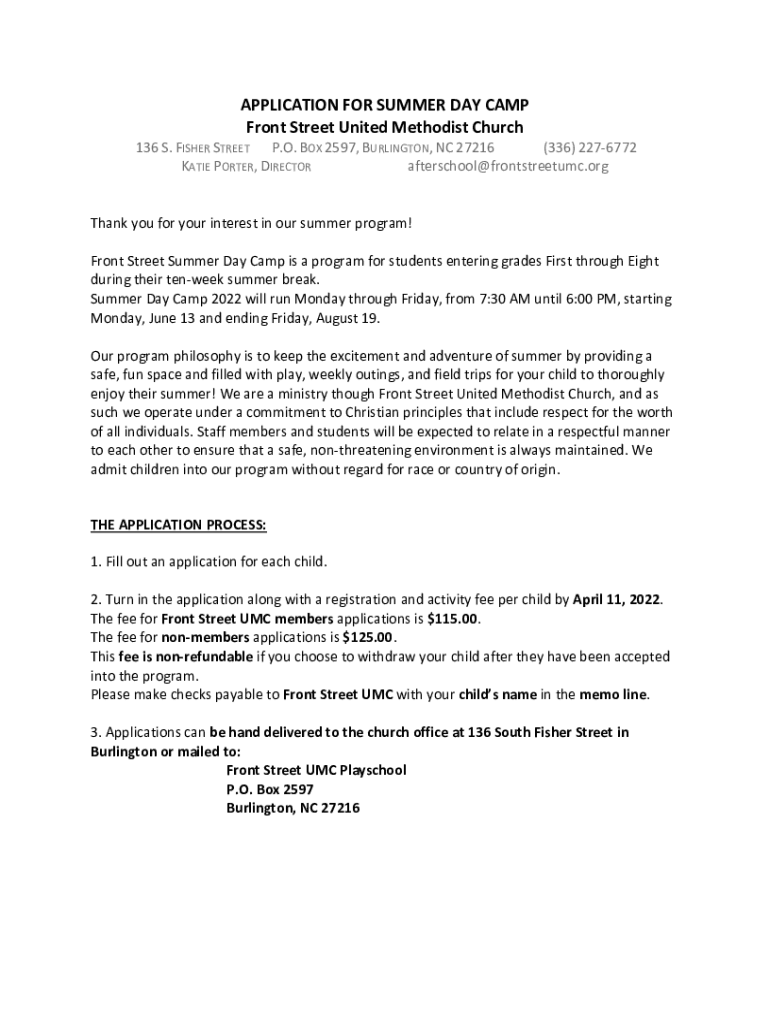 APPLICATION FOR SUMMER DAY CAMP
Front Street United Methodist Church
136 S. FISHER STREET P.O. BOX 2597, BURLINGTON, NC 27216 (336) 227-6772
KATIE PORTER, DIRECTOR afterschool@frontstreetumc.org

Thank you for your interest in our summer program!

Front Street Summer Day Camp is a program for students entering grades First through Eight during their ten-week summer break.
Summer Day Camp 2022 will run Monday through Friday, from 7:30 AM until 6:00 PM, starting Monday, June 13 and ending Friday, August 19.

Our program philosophy is to keep the excitement and adventure of summer by providing a safe, fun space and filled with play, weekly outings, and field trips for your child to thoroughly enjoy their summer! We are a ministry though Front Street United Methodist Church, and as such we operate under a commitment to Christian principles that include respect for the worth of all individuals. Staff members and students will be expected to relate in a respectful manner to each other to ensure that a safe, non-threatening environment is always maintained. We admit children into our program without regard for race or country of origin.

THE APPLICATION PROCESS:

1. Fill out an application for each child.

2. Turn in the application along with a registration and activity fee per child by April 11, 2022.
The fee for Front Street UMC members applications is $115.00.
The fee for non-members applications is $125.00.
This fee is non-refundable if you choose to withdraw your child after they have been accepted into the program.
Please make checks payable to Front Street UMC with your child's name in the memo line.

3. Applications can be hand delivered to the church office at 136 South Fisher Street in Burlington or mailed to:
Front Street UMC Playschool
P.O. Box 2597
Burlington, NC 27216